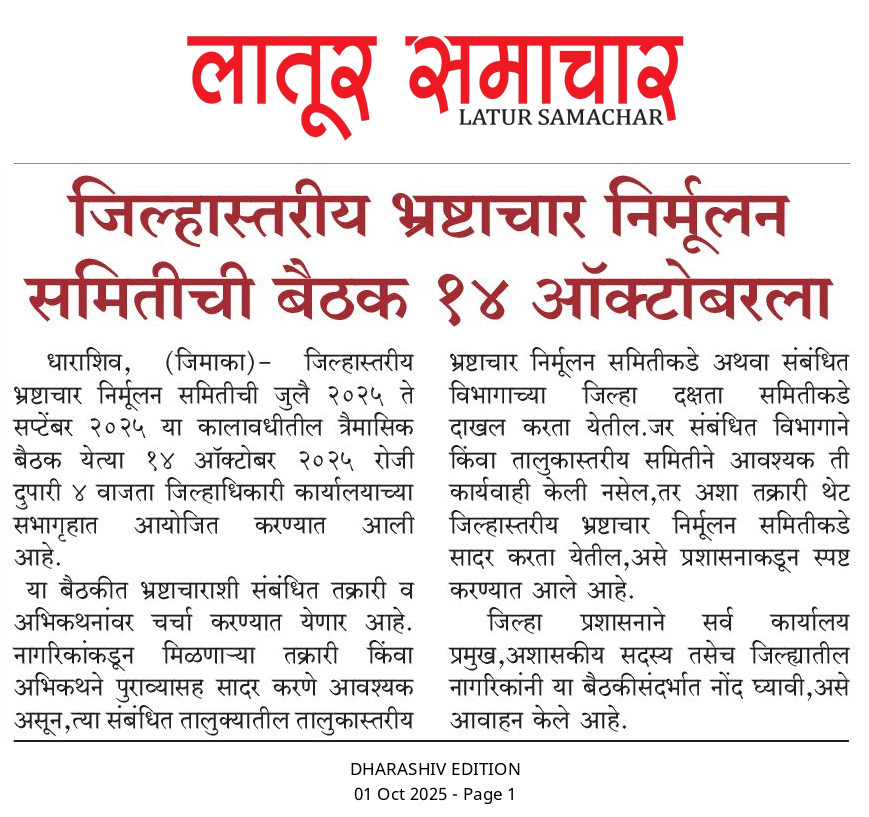 लातूर समाचार
LATUR SAMACHAR

जिल्हास्तरीय भ्रष्टाचार निर्मूलन समितीची बैठक १४ ऑक्टोबरला

धाराशिव, (जिमाका)- जिल्हास्तरीय भ्रष्टाचार निर्मूलन समितीची जुलै २०२५ ते सप्टेंबर २०२५ या कालावधीतील त्रैमासिक बैठक येत्या १४ ऑक्टोबर २०२५ रोजी दुपारी ४ वाजता जिल्हाधिकारी कार्यालयाच्या सभागृहात आयोजित करण्यात आली आहे.

या बैठकीत भ्रष्टाचाराशी संबंधित तक्रारी व अभिकथनांवर चर्चा करण्यात येणार आहे. नागरिकांकडून मिळणाऱ्या तक्रारी किंवा अभिकथने पुराव्यासह सादर करणे आवश्यक असून,त्या संबंधित तालुक्यातील तालुकास्तरीय भ्रष्टाचार निर्मूलन समितीकडे अथवा संबंधित विभागाच्या जिल्हा दक्षता समितीकडे दाखल करता येतील.जर संबंधित विभागाने किंवा तालुकास्तरीय समितीने आवश्यक ती कार्यवाही केली नसेल,तर अशा तक्रारी थेट जिल्हास्तरीय भ्रष्टाचार निर्मूलन समितीकडे सादर करता येतील,असे प्रशासनाकडून स्पष्ट करण्यात आले आहे.

जिल्हा प्रशासनाने सर्व कार्यालय प्रमुख,अशासकीय सदस्य तसेच जिल्ह्यातील नागरिकांनी या बैठकीसंदर्भात नोंद घ्यावी,असे आवाहन केले आहे.

DHARASHIV EDITION
01 Oct 2025 - Page 1